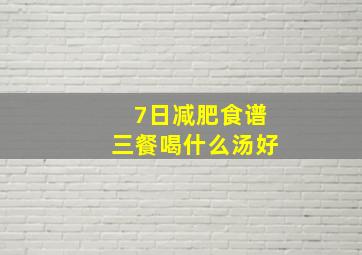 7日减肥食谱
三餐喝什么汤好